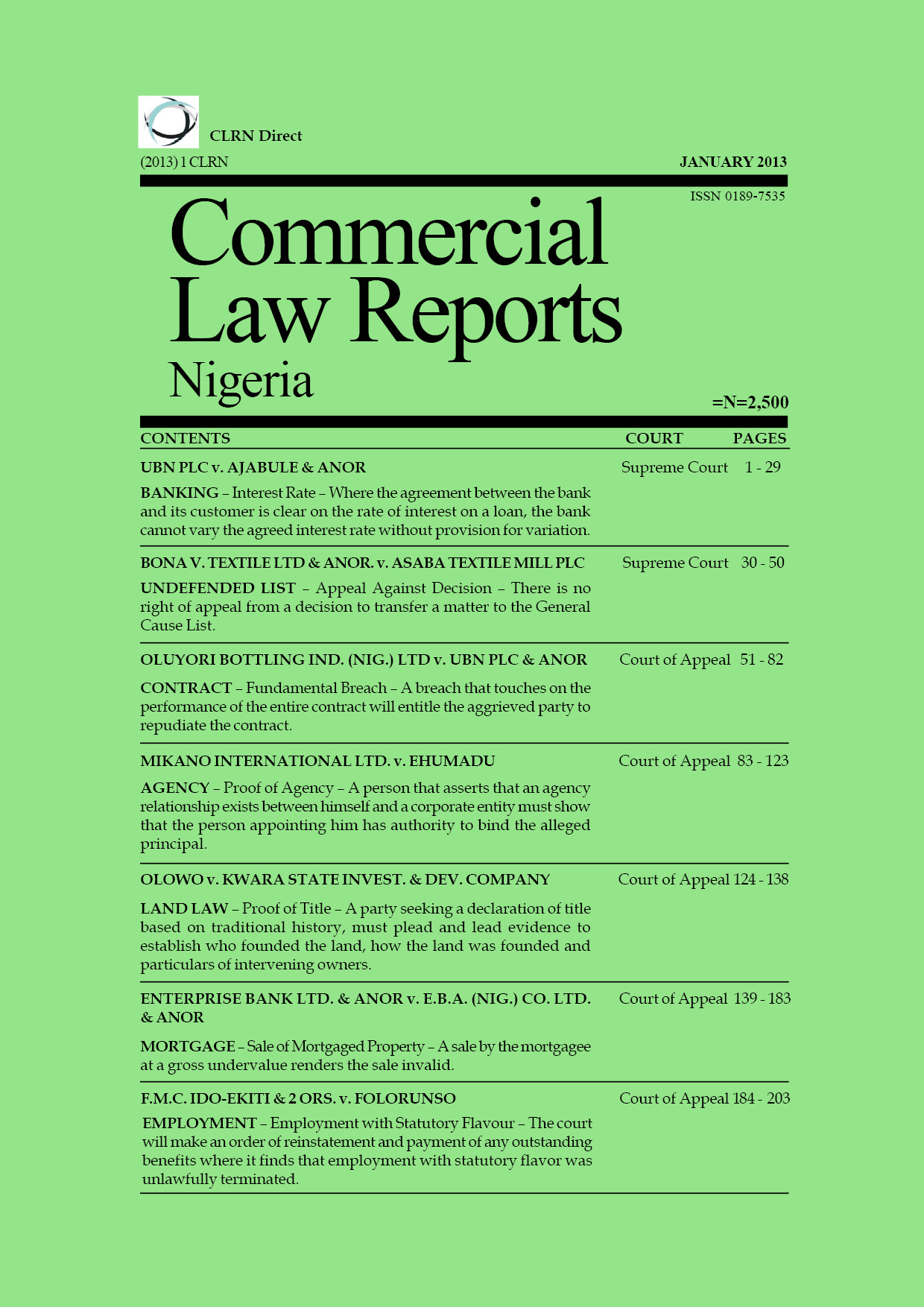 CLRN Direct

(2013) 1 CLRN

JANUARY 2013

ISSN 0189-7535

Commercial Law Reports Nigeria

=N=2,500

| CONTENTS | COURT | PAGES |
|---|---|---|
| UBN PLC v. AJABULE & ANOR<br>BANKING – Interest Rate – Where the agreement between the bank and its customer is clear on the rate of interest on a loan, the bank cannot vary the agreed interest rate without provision for variation. | Supreme Court | 1 - 29 |
| BONA V. TEXTILE LTD & ANOR. v. ASABA TEXTILE MILL PLC<br>UNDEFENDED LIST – Appeal Against Decision – There is no right of appeal from a decision to transfer a matter to the General Cause List. | Supreme Court | 30 - 50 |
| OLUYORI BOTTLING IND. (NIG.) LTD v. UBN PLC & ANOR<br>CONTRACT – Fundamental Breach – A breach that touches on the performance of the entire contract will entitle the aggrieved party to repudiate the contract. | Court of Appeal | 51 - 82 |
| MIKANO INTERNATIONAL LTD. v. EHUMADU<br>AGENCY – Proof of Agency – A person that asserts that an agency relationship exists between himself and a corporate entity must show that the person appointing him has authority to bind the alleged principal. | Court of Appeal | 83 - 123 |
| OLOWO v. KWARA STATE INVEST. & DEV. COMPANY<br>LAND LAW – Proof of Title – A party seeking a declaration of title based on traditional history, must plead and lead evidence to establish who founded the land, how the land was founded and particulars of intervening owners. | Court of Appeal | 124 - 138 |
| ENTERPRISE BANK LTD. & ANOR v. E.B.A. (NIG.) CO. LTD. & ANOR<br>MORTGAGE – Sale of Mortgaged Property – A sale by the mortgagee at a gross undervalue renders the sale invalid. | Court of Appeal | 139 - 183 |
| F.M.C. IDO-EKITI & 2 ORS. v. FOLORUNSO<br>EMPLOYMENT – Employment with Statutory Flavour – The court will make an order of reinstatement and payment of any outstanding benefits where it finds that employment with statutory flavor was unlawfully terminated. | Court of Appeal | 184 - 203 |